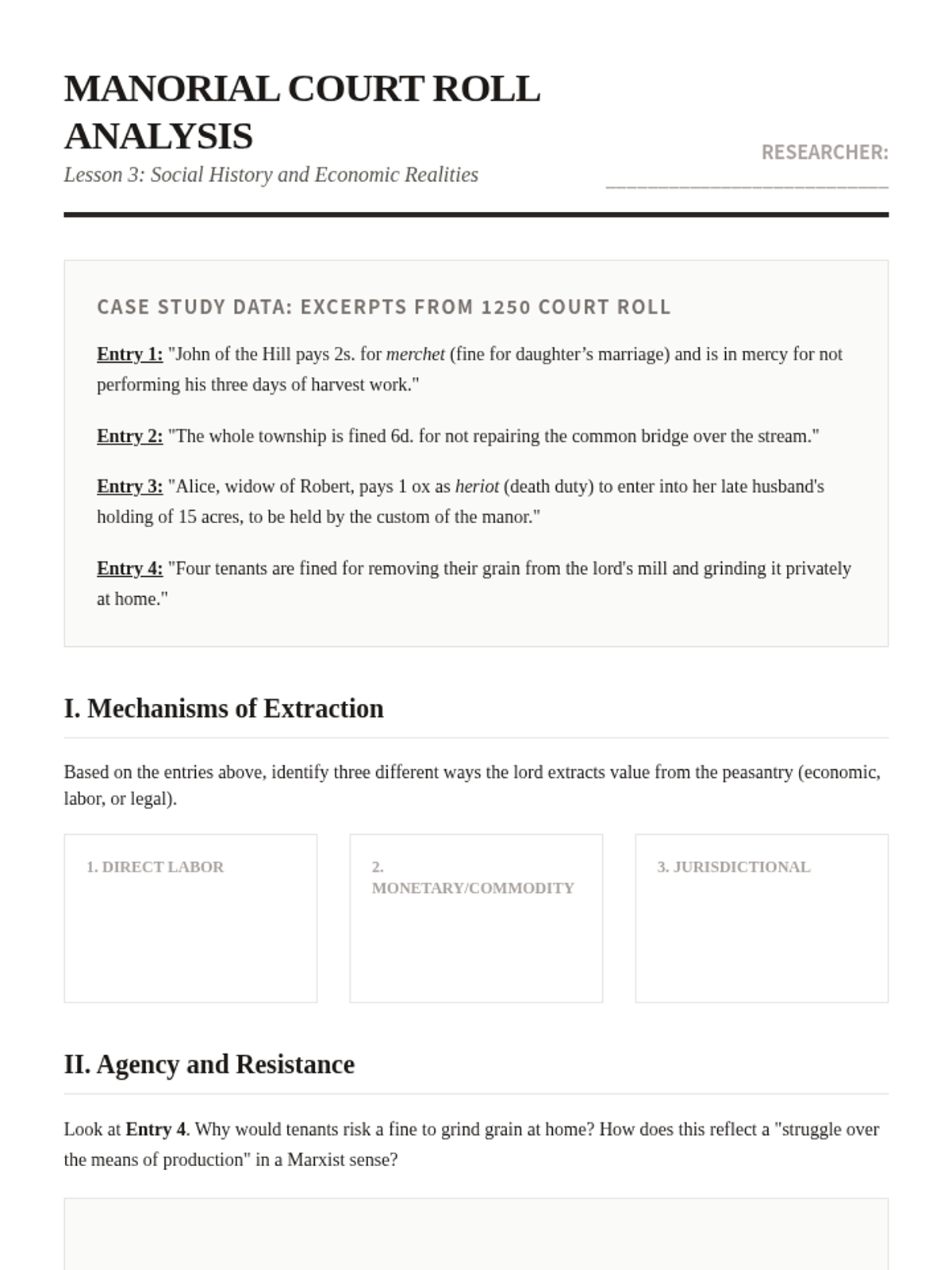 MANORIAL COURT ROLL ANALYSIS

Lesson 3: Social History and Economic Realities

RESEARCHER: ____________________________

CASE STUDY DATA: EXCERPTS FROM 1250 COURT ROLL

Entry 1: "John of the Hill pays 2s. for merchet (fine for daughter’s marriage) and is in mercy for not performing his three days of harvest work."

Entry 2: "The whole township is fined 6d. for not repairing the common bridge over the stream."

Entry 3: "Alice, widow of Robert, pays 1 ox as heriot (death duty) to enter into her late husband's holding of 15 acres, to be held by the custom of the manor."

Entry 4: "Four tenants are fined for removing their grain from the lord's mill and grinding it privately at home."

I. Mechanisms of Extraction

Based on the entries above, identify three different ways the lord extracts value from the peasantry (economic, labor, or legal).

1. DIRECT LABOR

2. MONETARY/COMMODITY

3. JURISDICTIONAL

II. Agency and Resistance

Look at Entry 4. Why would tenants risk a fine to grind grain at home? How does this reflect a "struggle over the means of production" in a Marxist sense?